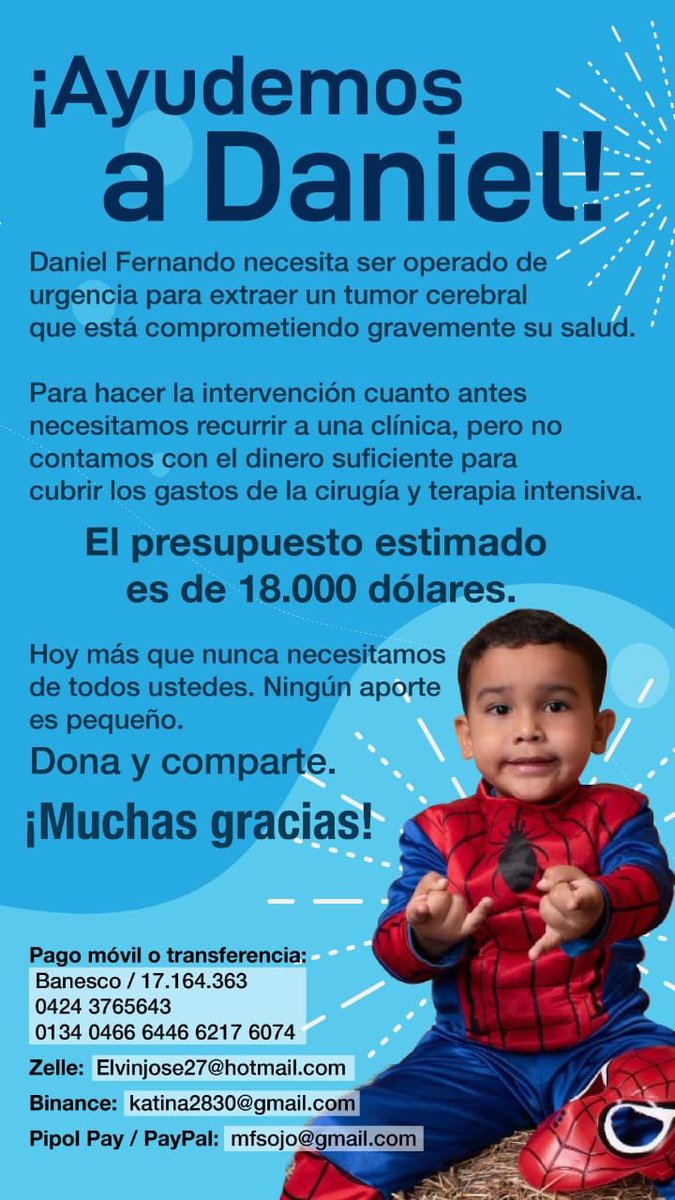 ¡Ayudemos a Daniel!

Daniel Fernando necesita ser operado de urgencia para extraer un tumor cerebral que está comprometiendo gravemente su salud.

Para hacer la intervención cuanto antes necesitamos recurrir a una clínica, pero no contamos con el dinero suficiente para cubrir los gastos de la cirugía y terapia intensiva.

El presupuesto estimado es de 18.000 dólares.

Hoy más que nunca necesitamos de todos ustedes. Ningún aporte es pequeño.

Dona y comparte.

¡Muchas gracias!

Pago móvil o transferencia:
Banesco / 17.164.363
0424 3765643
0134 0466 6446 6217 6074

Zelle: Elvinjose27@hotmail.com

Binance: katina2830@gmail.com

Pipol Pay / PayPal: mfsojo@gmail.com